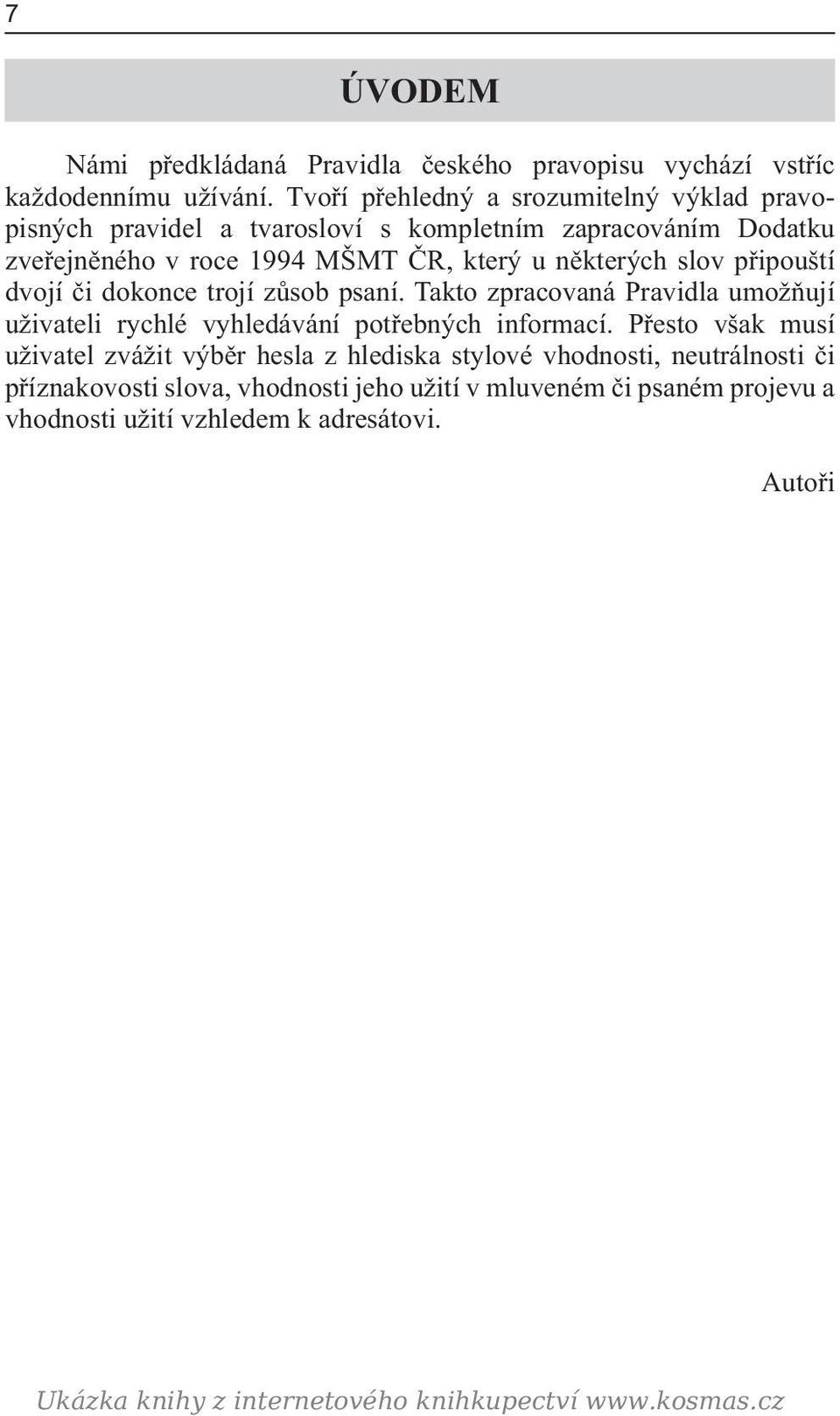 7

ÚVODEM

Námi předkládaná Pravidla českého pravopisu vychází vstříc každodennímu užívání. Tvoří přehledný a srozumitelný výklad pravopisných pravidel a tvarosloví s kompletním zapracováním Dodatku zveřejněného v roce 1994 MŠMT ČR, který u některých slov připouští dvojí či dokonce trojí zůsob psaní. Takto zpracovaná Pravidla umožňují uživateli rychlé vyhledávání potřebných informací. Přesto však musí uživatel zvážit výběr hesla z hlediska stylové vhodnosti, neutrálnosti či příznakovosti slova, vhodnosti jeho užití v mluveném či psaném projevu a vhodnosti užití vzhledem k adresátovi.

Autoři

Ukázka knihy z internetového knihkupectví www.kosmas.cz